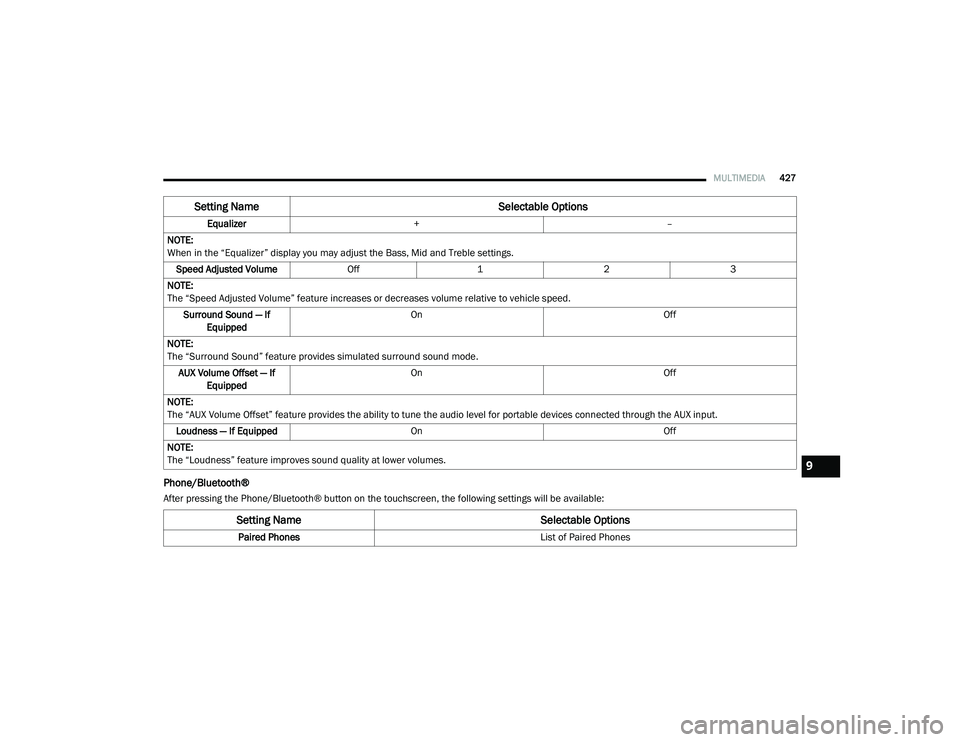 MULTIMEDIA 427

| Setting Name | Selectable Options | | | |
|---|---|---|---|---|
| Equalizer | + | | – | |
| NOTE: When in the "Equalizer" display you may adjust the Bass, Mid and Treble settings. | | | | |
| Speed Adjusted Volume | Off | 1 | 2 | 3 |
| NOTE: The "Speed Adjusted Volume" feature increases or decreases volume relative to vehicle speed. | | | | |
| Surround Sound — If Equipped | On | | Off | |
| NOTE: The "Surround Sound" feature provides simulated surround sound mode. | | | | |
| AUX Volume Offset — If Equipped | On | | Off | |
| NOTE: The "AUX Volume Offset" feature provides the ability to tune the audio level for portable devices connected through the AUX input. | | | | |
| Loudness — If Equipped | On | | Off | |
| NOTE: The "Loudness" feature improves sound quality at lower volumes. | | | | |

Phone/Bluetooth®

After pressing the Phone/Bluetooth® button on the touchscreen, the following settings will be available:

| Setting Name | Selectable Options |
|---|---|
| Paired Phones | List of Paired Phones |

9

carmanualsonline.info